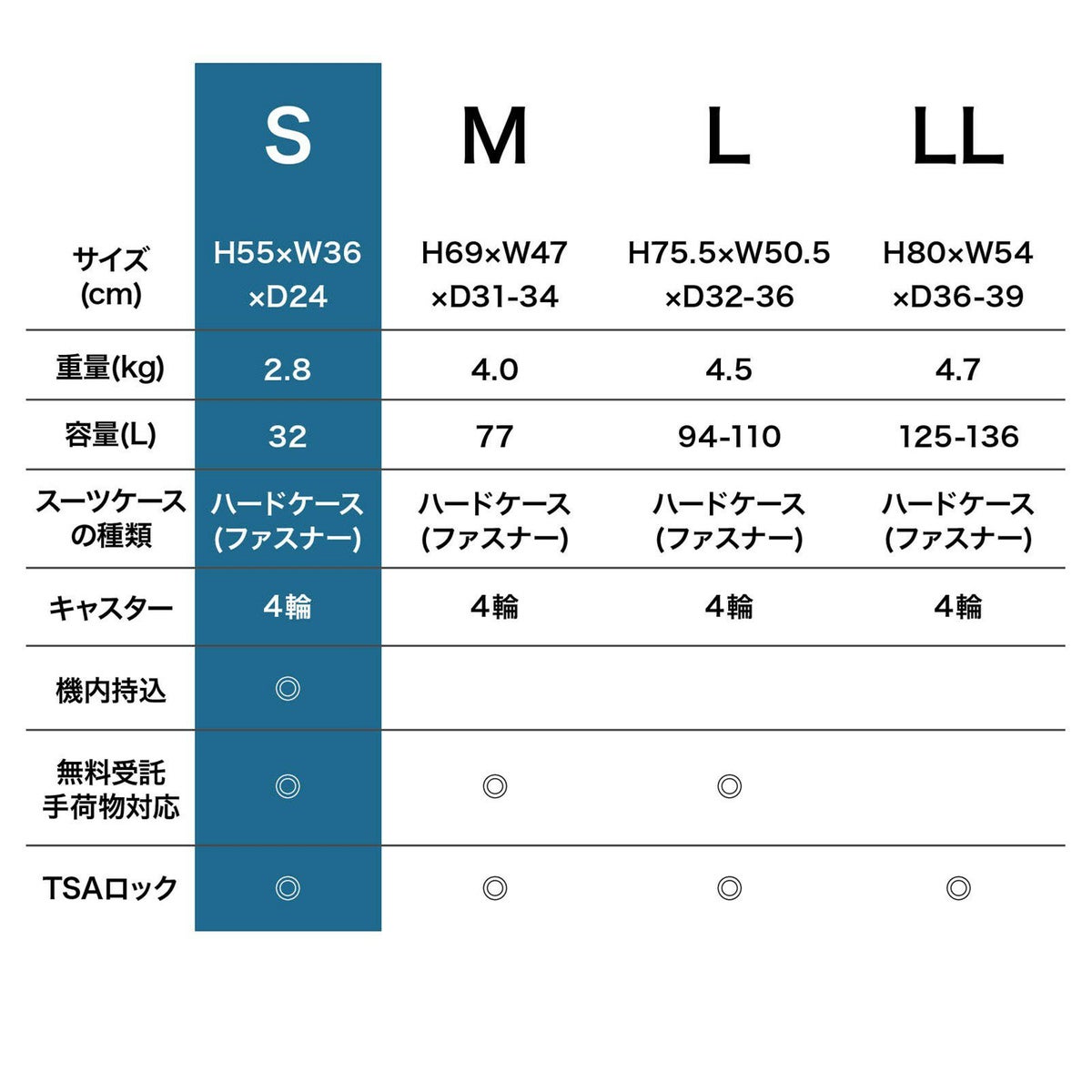 | | S | M | L | LL |
|---|---|---|---|---|
| サイズ (cm) | H55×W36 ×D24 | H69×W47 ×D31-34 | H75.5×W50.5 ×D32-36 | H80×W54 ×D36-39 |
| 重量(kg) | 2.8 | 4.0 | 4.5 | 4.7 |
| 容量(L) | 32 | 77 | 94-110 | 125-136 |
| スーツケースの種類 | ハードケース (ファスナー) | ハードケース (ファスナー) | ハードケース (ファスナー) | ハードケース (ファスナー) |
| キャスター | 4輪 | 4輪 | 4輪 | 4輪 |
| 機内持込 | ◎ | | | |
| 無料受託 手荷物対応 | ◎ | ◎ | ◎ | |
| TSAロック | ◎ | ◎ | ◎ | ◎ |